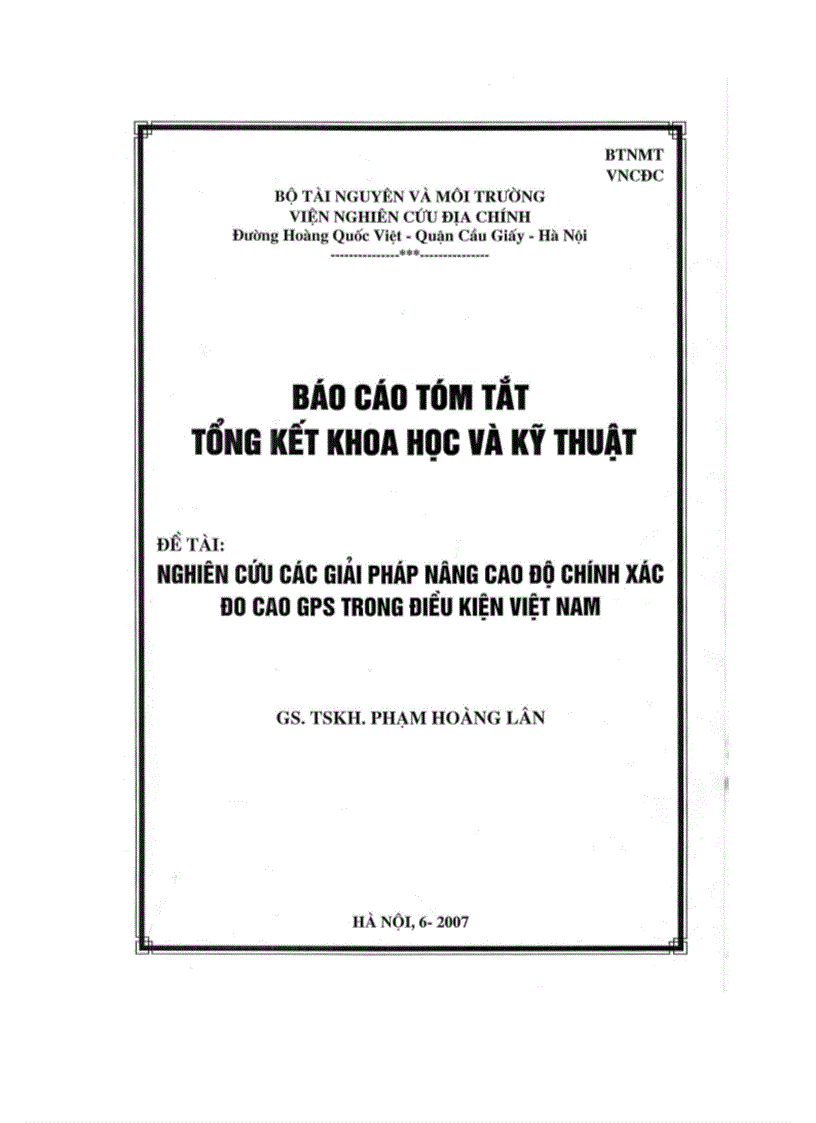 BTNMT
VNCĐC

BỘ TÀI NGUYÊN VÀ MÔI TRƯỜNG
VIỆN NGHIÊN CỨU ĐỊA CHÍNH
Đường Hoàng Quốc Việt - Quận Cầu Giấy - Hà Nội
--------------***--------------

BÁO CÁO TÓM TẮT
TỔNG KẾT KHOA HỌC VÀ KỸ THUẬT

ĐỀ TÀI:
NGHIÊN CỨU CÁC GIẢI PHÁP NÂNG CAO ĐỘ CHÍNH XÁC ĐO CAO GPS TRONG ĐIỀU KIỆN VIỆT NAM

GS. TSKH. PHẠM HOÀNG LÂN

HÀ NỘI, 6- 2007